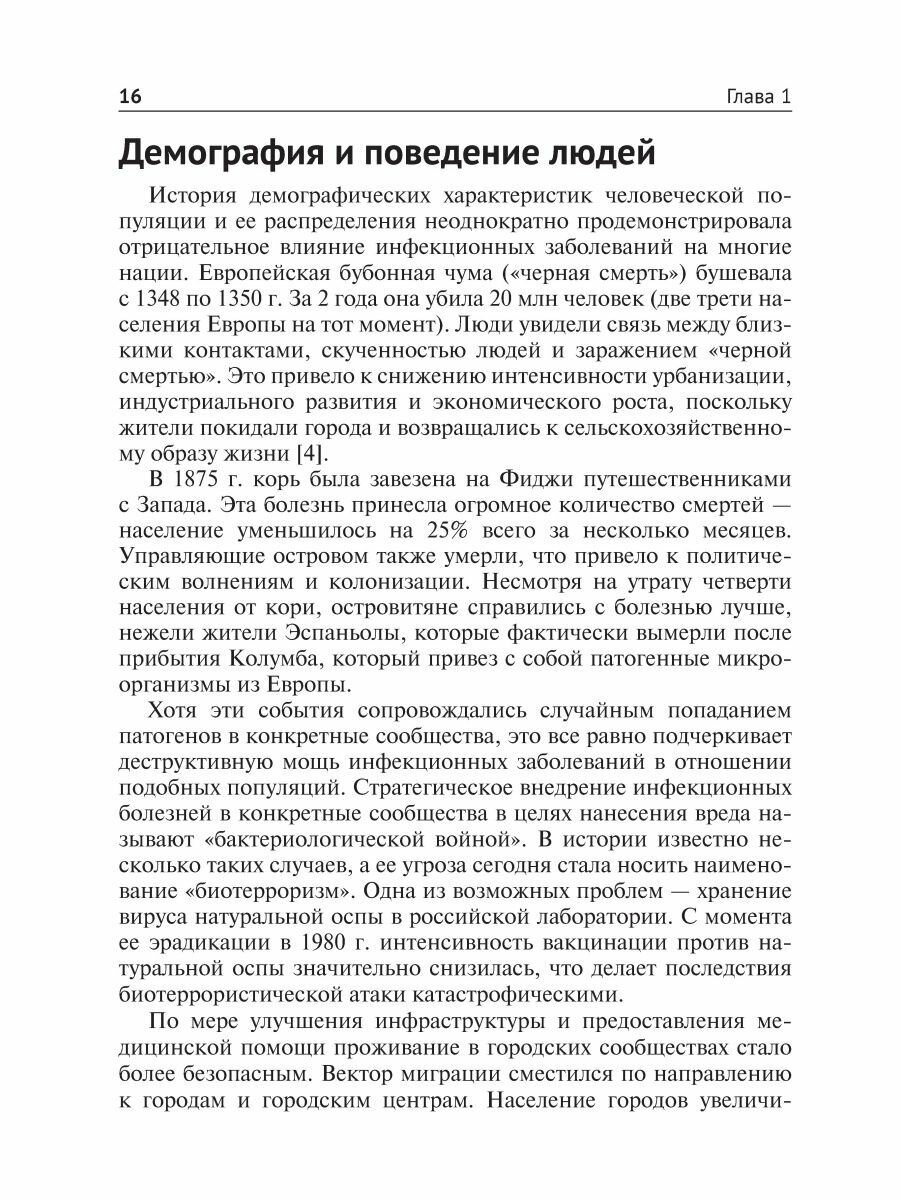 16 Глава 1

Демография и поведение людей

История демографических характеристик человеческой популяции и ее распределения неоднократно продемонстрировала отрицательное влияние инфекционных заболеваний на многие нации. Европейская бубонная чума («черная смерть») бушевала с 1348 по 1350 г. За 2 года она убила 20 млн человек (две трети населения Европы на тот момент). Люди увидели связь между близкими контактами, скученностью людей и заражением «черной смертью». Это привело к снижению интенсивности урбанизации, индустриального развития и экономического роста, поскольку жители покидали города и возвращались к сельскохозяйственному образу жизни [4].

В 1875 г. корь была завезена на Фиджи путешественниками с Запада. Эта болезнь принесла огромное количество смертей — население уменьшилось на 25% всего за несколько месяцев. Управляющие островом также умерли, что привело к политическим волнениям и колонизации. Несмотря на утрату четверти населения от кори, островитяне справились с болезнью лучше, нежели жители Эспаньолы, которые фактически вымерли после прибытия Колумба, который привез с собой патогенные микроорганизмы из Европы.

Хотя эти события сопровождались случайным попаданием патогенов в конкретные сообщества, это все равно подчеркивает деструктивную мощь инфекционных заболеваний в отношении подобных популяций. Стратегическое внедрение инфекционных болезней в конкретные сообщества в целях нанесения вреда называют «бактериологической войной». В истории известно несколько таких случаев, а ее угроза сегодня стала носить наименование «биотерроризм». Одна из возможных проблем — хранение вируса натуральной оспы в российской лаборатории. С момента ее эрадикации в 1980 г. интенсивность вакцинации против натуральной оспы значительно снизилась, что делает последствия биотеррористической атаки катастрофическими.

По мере улучшения инфраструктуры и предоставления медицинской помощи проживание в городских сообществах стало более безопасным. Вектор миграции сместился по направлению к городам и городским центрам. Население городов увеличи-